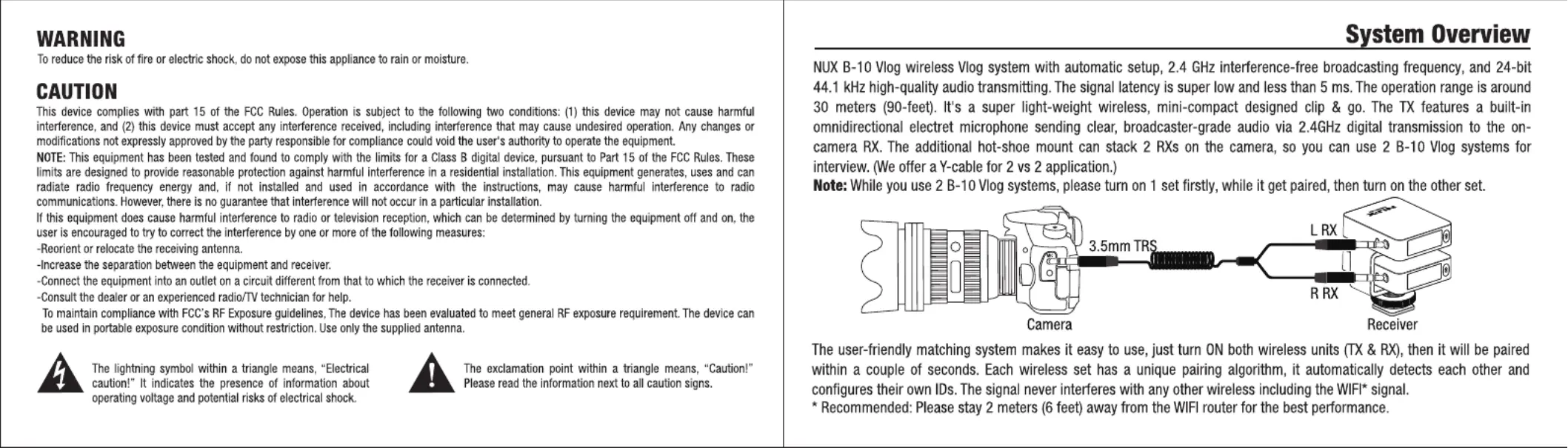 WARNING
To reduce the risk of fire or electric shock, do not expose this appliance to rain or moisture.

CAUTION
This device complies with part 15 of the FCC Rules. Operation is subject to the following two conditions: (1) this device may not cause harmful interference, and (2) this device must accept any interference received, including interference that may cause undesired operation. Any changes or modifications not expressly approved by the party responsible for compliance could void the user's authority to operate the equipment.
NOTE: This equipment has been tested and found to comply with the limits for a Class B digital device, pursuant to Part 15 of the FCC Rules. These limits are designed to provide reasonable protection against harmful interference in a residential installation. This equipment generates, uses and can radiate radio frequency energy and, if not installed and used in accordance with the instructions, may cause harmful interference to radio communications. However, there is no guarantee that interference will not occur in a particular installation.
If this equipment does cause harmful interference to radio or television reception, which can be determined by turning the equipment off and on, the user is encouraged to try to correct the interference by one or more of the following measures:
-Reorient or relocate the receiving antenna.
-Increase the separation between the equipment and receiver.
-Connect the equipment into an outlet on a circuit different from that to which the receiver is connected.
-Consult the dealer or an experienced radio/TV technician for help.
To maintain compliance with FCC's RF Exposure guidelines, The device has been evaluated to meet general RF exposure requirement. The device can be used in portable exposure condition without restriction. Use only the supplied antenna.

The lightning symbol within a triangle means, "Electrical caution!" It indicates the presence of information about operating voltage and potential risks of electrical shock.

The exclamation point within a triangle means, "Caution!" Please read the information next to all caution signs.

System Overview
NUX B-10 Vlog wireless Vlog system with automatic setup, 2.4 GHz interference-free broadcasting frequency, and 24-bit 44.1 kHz high-quality audio transmitting. The signal latency is super low and less than 5 ms. The operation range is around 30 meters (90-feet). It's a super light-weight wireless, mini-compact designed clip & go. The TX features a built-in omnidirectional electret microphone sending clear, broadcaster-grade audio via 2.4GHz digital transmission to the on-camera RX. The additional hot-shoe mount can stack 2 RXs on the camera, so you can use 2 B-10 Vlog systems for interview. (We offer a Y-cable for 2 vs 2 application.)
Note: While you use 2 B-10 Vlog systems, please turn on 1 set firstly, while it get paired, then turn on the other set.

3.5mm TRS
L RX
R RX
Camera
Receiver

The user-friendly matching system makes it easy to use, just turn ON both wireless units (TX & RX), then it will be paired within a couple of seconds. Each wireless set has a unique pairing algorithm, it automatically detects each other and configures their own IDs. The signal never interferes with any other wireless including the WIFI* signal.
* Recommended: Please stay 2 meters (6 feet) away from the WIFI router for the best performance.